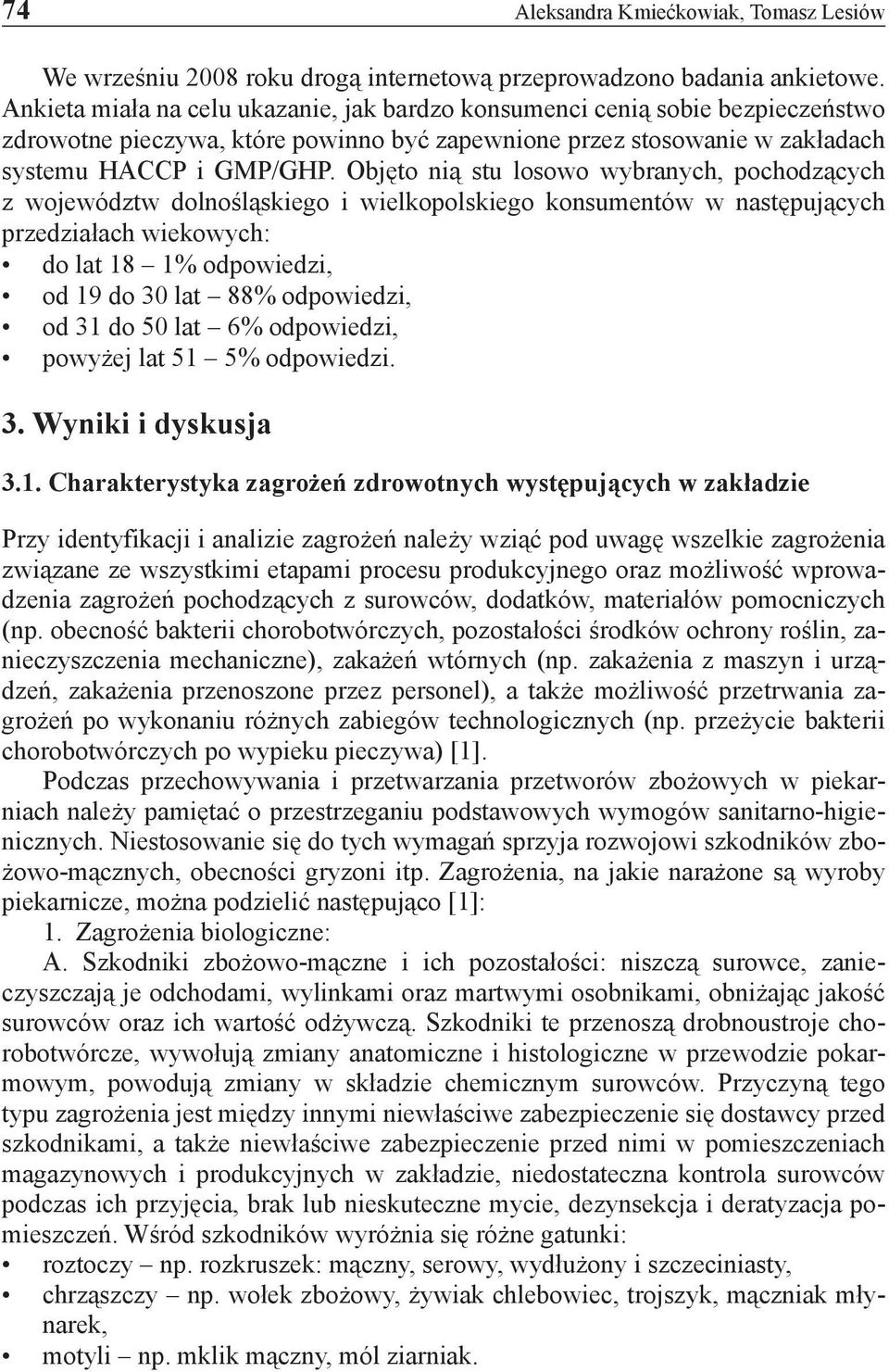 74 Aleksandra Kmiećkowiak, Tomasz Lesiów

We wrześniu 2008 roku drogą internetową przeprowadzono badania ankietowe. Ankieta miała na celu ukazanie, jak bardzo konsumenci cenią sobie bezpieczeństwo zdrowotne pieczywa, które powinno być zapewnione przez stosowanie w zakładach systemu HACCP i GMP/GHP. Objęto nią stu losowo wybranych, pochodzących z województw dolnośląskiego i wielkopolskiego konsumentów w następujących przedziałach wiekowych:
• do lat 18 – 1% odpowiedzi,
• od 19 do 30 lat – 88% odpowiedzi,
• od 31 do 50 lat – 6% odpowiedzi,
• powyżej lat 51 – 5% odpowiedzi.

3. Wyniki i dyskusja

3.1. Charakterystyka zagrożeń zdrowotnych występujących w zakładzie

Przy identyfikacji i analizie zagrożeń należy wziąć pod uwagę wszelkie zagrożenia związane ze wszystkimi etapami procesu produkcyjnego oraz możliwość wprowadzenia zagrożeń pochodzących z surowców, dodatków, materiałów pomocniczych (np. obecność bakterii chorobotwórczych, pozostałości środków ochrony roślin, zanieczyszczenia mechaniczne), zakażeń wtórnych (np. zakażenia z maszyn i urządzeń, zakażenia przenoszone przez personel), a także możliwość przetrwania zagrożeń po wykonaniu różnych zabiegów technologicznych (np. przeżycie bakterii chorobotwórczych po wypieku pieczywa) [1].

Podczas przechowywania i przetwarzania przetworów zbożowych w piekarniach należy pamiętać o przestrzeganiu podstawowych wymogów sanitarno-higienicznych. Niestosowanie się do tych wymagań sprzyja rozwojowi szkodników zbożowo-mącznych, obecności gryzoni itp. Zagrożenia, na jakie narażone są wyroby piekarnicze, można podzielić następująco [1]:
1. Zagrożenia biologiczne:
A. Szkodniki zbożowo-mączne i ich pozostałości: niszczą surowce, zanieczyszczają je odchodami, wylinkami oraz martwymi osobnikami, obniżając jakość surowców oraz ich wartość odżywczą. Szkodniki te przenoszą drobnoustroje chorobotwórcze, wywołują zmiany anatomiczne i histologiczne w przewodzie pokarmowym, powodują zmiany w składzie chemicznym surowców. Przyczyną tego typu zagrożenia jest między innymi niewłaściwe zabezpieczenie się dostawcy przed szkodnikami, a także niewłaściwe zabezpieczenie przed nimi w pomieszczeniach magazynowych i produkcyjnych w zakładzie, niedostateczna kontrola surowców podczas ich przyjęcia, brak lub nieskuteczne mycie, dezynsekcja i deratyzacja pomieszczeń. Wśród szkodników wyróżnia się różne gatunki:
• roztoczy – np. rozkruszek: mączny, serowy, wydłużony i szczeciniasty,
• chrząszczy – np. wołek zbożowy, żywiak chlebowiec, trojszyk, mącznik młynarek,
• motyli – np. mklik mączny, mól ziarniak.